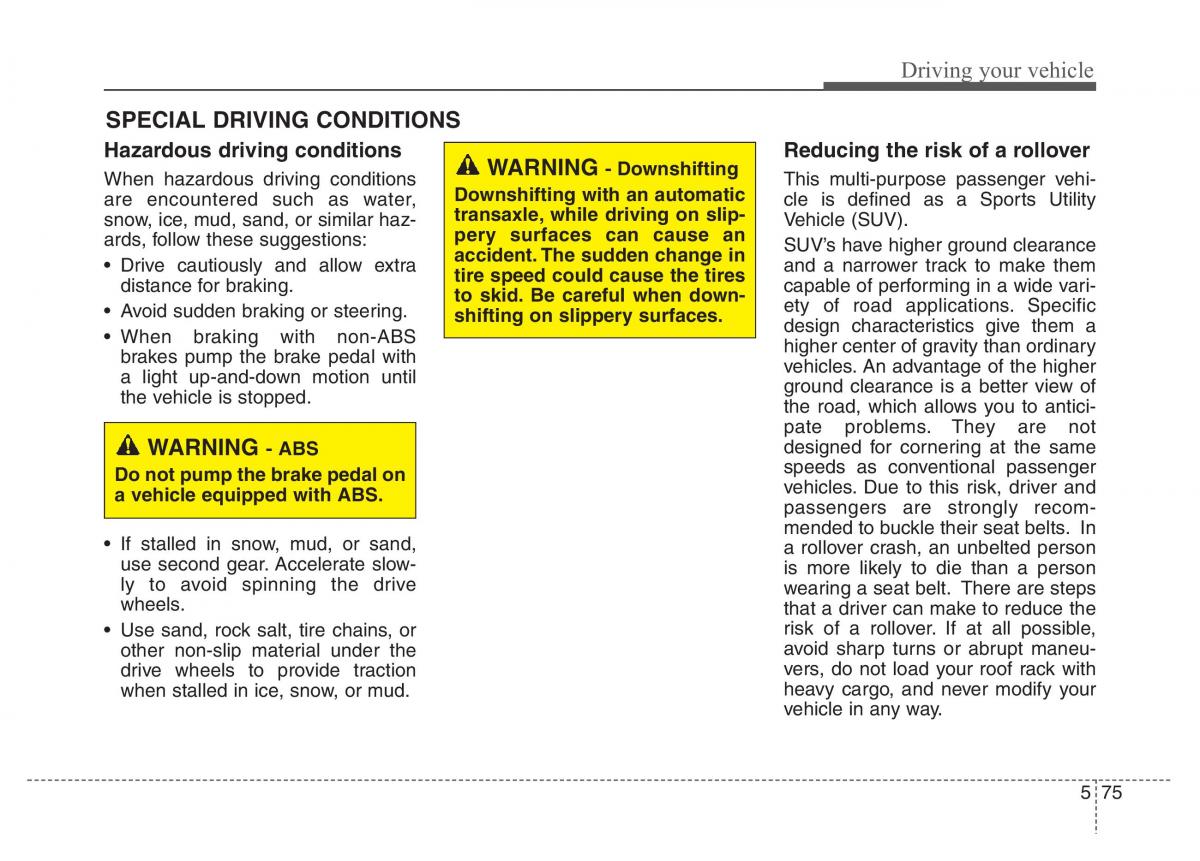 Driving your vehicle

SPECIAL DRIVING CONDITIONS

Hazardous driving conditions

When hazardous driving conditions are encountered such as water, snow, ice, mud, sand, or similar hazards, follow these suggestions:

• Drive cautiously and allow extra distance for braking.

• Avoid sudden braking or steering.

• When braking with non-ABS brakes pump the brake pedal with a light up-and-down motion until the vehicle is stopped.

WARNING - ABS

Do not pump the brake pedal on a vehicle equipped with ABS.

• If stalled in snow, mud, or sand, use second gear. Accelerate slowly to avoid spinning the drive wheels.

• Use sand, rock salt, tire chains, or other non-slip material under the drive wheels to provide traction when stalled in ice, snow, or mud.

WARNING - Downshifting

Downshifting with an automatic transaxle, while driving on slippery surfaces can cause an accident. The sudden change in tire speed could cause the tires to skid. Be careful when downshifting on slippery surfaces.

Reducing the risk of a rollover

This multi-purpose passenger vehicle is defined as a Sports Utility Vehicle (SUV).

SUV's have higher ground clearance and a narrower track to make them capable of performing in a wide variety of road applications. Specific design characteristics give them a higher center of gravity than ordinary vehicles. An advantage of the higher ground clearance is a better view of the road, which allows you to anticipate problems. They are not designed for cornering at the same speeds as conventional passenger vehicles. Due to this risk, driver and passengers are strongly recommended to buckle their seat belts. In a rollover crash, an unbelted person is more likely to die than a person wearing a seat belt. There are steps that a driver can make to reduce the risk of a rollover. If at all possible, avoid sharp turns or abrupt maneuvers, do not load your roof rack with heavy cargo, and never modify your vehicle in any way.

5 75